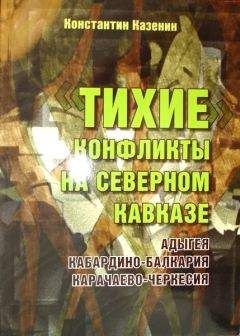 Константин Казенин

«ТИХИЕ» КОНФЛИКТЫ НА СЕВЕРНОМ КАВКАЗЕ

АДЫГЕЯ
КАБАРДИНО-БАЛКАРИЯ
КАРАЧАЕВО-ЧЕРКЕСИЯ